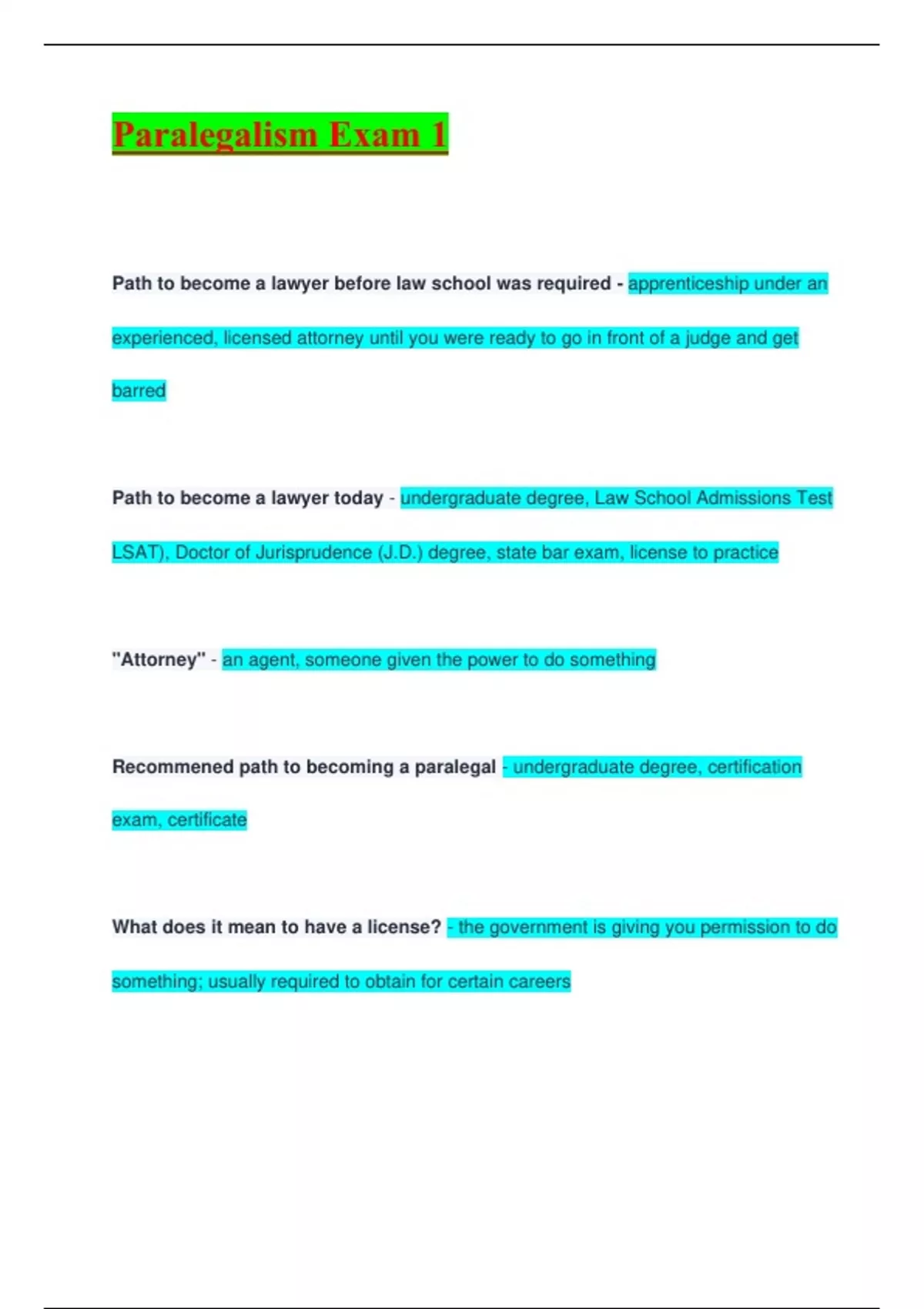 Paralegalism Exam 1

Path to become a lawyer before law school was required - apprenticeship under an experienced, licensed attorney until you were ready to go in front of a judge and get barred

Path to become a lawyer today - undergraduate degree, Law School Admissions Test LSAT), Doctor of Jurisprudence (J.D.) degree, state bar exam, license to practice

"Attorney" - an agent, someone given the power to do something

Recommened path to becoming a paralegal - undergraduate degree, certification exam, certificate

What does it mean to have a license? - the government is giving you permission to do something; usually required to obtain for certain careers